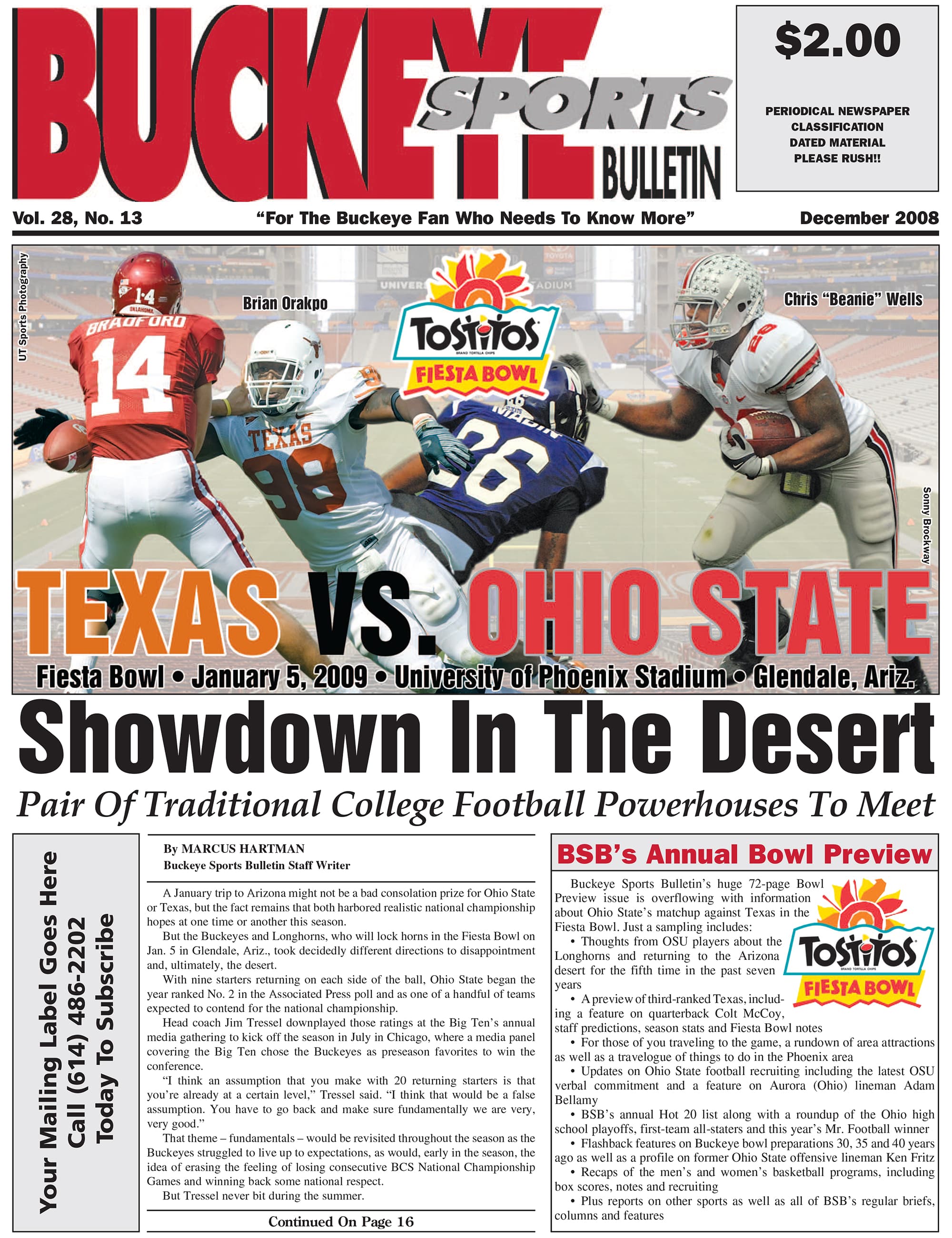 BUCKEYE SPORTS BULLETIN

$2.00

PERIODICAL NEWSPAPER
CLASSIFICATION
DATED MATERIAL
PLEASE RUSH!!

Vol. 28, No. 13 "For The Buckeye Fan Who Needs To Know More" December 2008

UT Sports Photography

Brian Orakpo

TOSTITOS
FIESTA BOWL

Chris "Beanie" Wells

Sonny Brockway

TEXAS VS. OHIO STATE

Fiesta Bowl • January 5, 2009 • University of Phoenix Stadium • Glendale, Ariz.

Showdown In The Desert

Pair Of Traditional College Football Powerhouses To Meet

Your Mailing Label Goes Here
Call (614) 486-2202
Today To Subscribe

By MARCUS HARTMAN
Buckeye Sports Bulletin Staff Writer

A January trip to Arizona might not be a bad consolation prize for Ohio State or Texas, but the fact remains that both harbored realistic national championship hopes at one time or another this season.

But the Buckeyes and Longhorns, who will lock horns in the Fiesta Bowl on Jan. 5 in Glendale, Ariz., took decidedly different directions to disappointment and, ultimately, the desert.

With nine starters returning on each side of the ball, Ohio State began the year ranked No. 2 in the Associated Press poll and as one of a handful of teams expected to contend for the national championship.

Head coach Jim Tressel downplayed those ratings at the Big Ten's annual media gathering to kick off the season in July in Chicago, where a media panel covering the Big Ten chose the Buckeyes as preseason favorites to win the conference.

"I think an assumption that you make with 20 returning starters is that you're already at a certain level," Tressel said. "I think that would be a false assumption. You have to go back and make sure fundamentally we are very, very good."

That theme – fundamentals – would be revisited throughout the season as the Buckeyes struggled to live up to expectations, as would, early in the season, the idea of erasing the feeling of losing consecutive BCS National Championship Games and winning back some national respect.

But Tressel never bit during the summer.

Continued On Page 16

BSB's Annual Bowl Preview

Buckeye Sports Bulletin's huge 72-page Bowl Preview issue is overflowing with information about Ohio State's matchup against Texas in the Fiesta Bowl. Just a sampling includes:

• Thoughts from OSU players about the Longhorns and returning to the Arizona desert for the fifth time in the past seven years

• A preview of third-ranked Texas, including a feature on quarterback Colt McCoy, staff predictions, season stats and Fiesta Bowl notes

• For those of you traveling to the game, a rundown of area attractions as well as a travelogue of things to do in the Phoenix area

• Updates on Ohio State football recruiting including the latest OSU verbal commitment and a feature on Aurora (Ohio) lineman Adam Bellamy

• BSB's annual Hot 20 list along with a roundup of the Ohio high school playoffs, first-team all-staters and this year's Mr. Football winner

• Flashback features on Buckeye bowl preparations 30, 35 and 40 years ago as well as a profile on former Ohio State offensive lineman Ken Fritz

• Recaps of the men's and women's basketball programs, including box scores, notes and recruiting

• Plus reports on other sports as well as all of BSB's regular briefs, columns and features

TOSTITOS
FIESTA BOWL